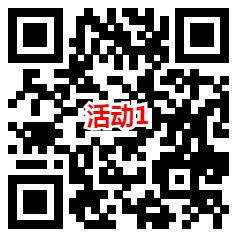 活动1